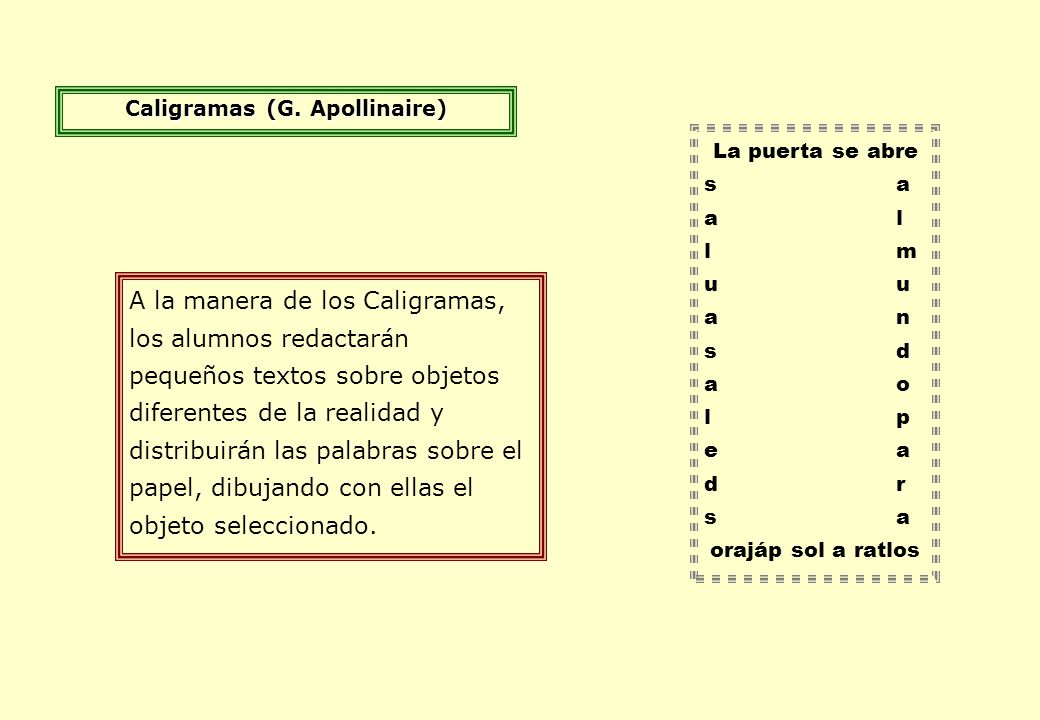 Caligramas (G. Apollinaire)

A la manera de los Caligramas, los alumnos redactarán pequeños textos sobre objetos diferentes de la realidad y distribuirán las palabras sobre el papel, dibujando con ellas el objeto seleccionado.

La puerta se abre
s a
a l
l m
u u
a n
s d
a o
l p
e a
d r
s a
orajáp sol a ratlos